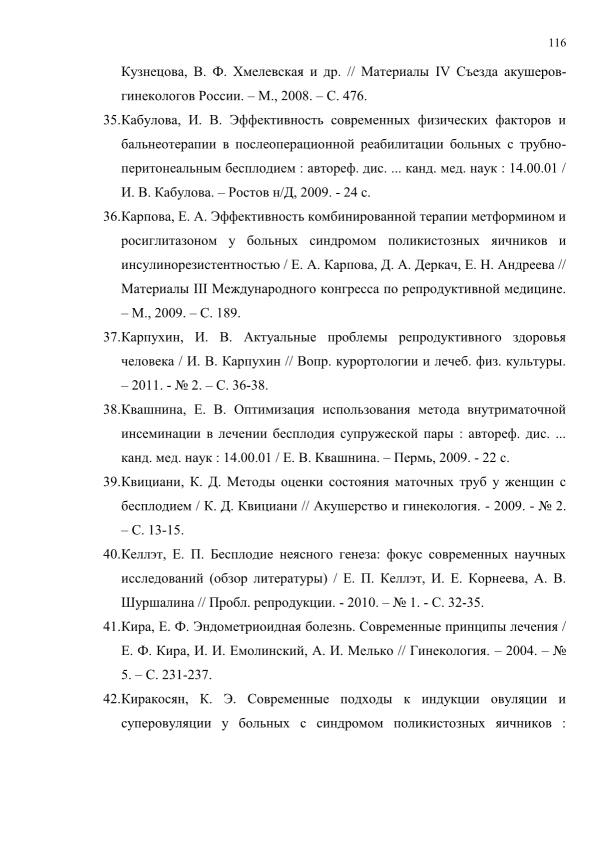 116

Кузнецова, В. Ф. Хмелевская и др. // Материалы IV Съезда акушеров-гинекологов России. – М., 2008. – С. 476.

35.Кабулова, И. В. Эффективность современных физических факторов и бальнеотерапии в послеоперационной реабилитации больных с трубно-перитонеальным бесплодием : автореф. дис. ... канд. мед. наук : 14.00.01 / И. В. Кабулова. – Ростов н/Д, 2009. - 24 с.

36.Карпова, Е. А. Эффективность комбинированной терапии метформином и росиглитазоном у больных синдромом поликистозных яичников и инсулинорезистентностью / Е. А. Карпова, Д. А. Деркач, Е. Н. Андреева // Материалы III Международного конгресса по репродуктивной медицине. – М., 2009. – С. 189.

37.Карпухин, И. В. Актуальные проблемы репродуктивного здоровья человека / И. В. Карпухин // Вопр. курортологии и лечеб. физ. культуры. – 2011. - № 2. – С. 36-38.

38.Квашнина, Е. В. Оптимизация использования метода внутриматочной инсеминации в лечении бесплодия супружеской пары : автореф. дис. ... канд. мед. наук : 14.00.01 / Е. В. Квашнина. – Пермь, 2009. - 22 с.

39.Квициани, К. Д. Методы оценки состояния маточных труб у женщин с бесплодием / К. Д. Квициани // Акушерство и гинекология. - 2009. - № 2. – С. 13-15.

40.Келлэт, Е. П. Бесплодие неясного генеза: фокус современных научных исследований (обзор литературы) / Е. П. Келлэт, И. Е. Корнеева, А. В. Шуршалина // Пробл. репродукции. - 2010. – № 1. - С. 32-35.

41.Кира, Е. Ф. Эндометриоидная болезнь. Современные принципы лечения / Е. Ф. Кира, И. И. Емолинский, А. И. Мелько // Гинекология. – 2004. – № 5. – С. 231-237.

42.Киракосян, К. Э. Современные подходы к индукции овуляции и суперовуляции у больных с синдромом поликистозных яичников :